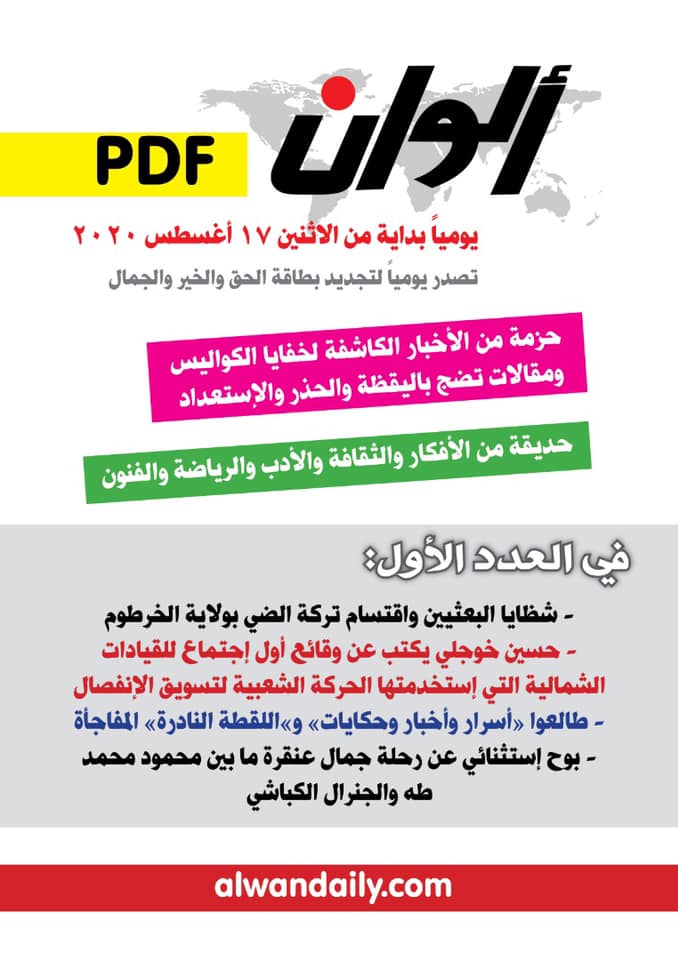 ألوان

PDF

يومياً بداية من الاثنين ١٧ أغسطس ٢٠٢٠

تصدر يومياً لتجديد بطاقة الحق والخير والجمال

حزمة من الأخبار الكاشفة لخفايا الكواليس ومقالات تضج باليقظة والحذر والإستعداد

حديقة من الأفكار والثقافة والأدب والرياضة والفنون

في العدد الأول:

- شظايا البعثيين واقتسام تركة الضي بولاية الخرطوم
- حسين خوجلي يكتب عن وقائع أول إجتماع للقيادات الشمالية التي إستخدمتها الحركة الشعبية لتسويق الإنفصال
- طالعوا «أسرار وأخبار وحكايات» و«اللقطة النادرة» المفاجأة
- بوح إستثنائي عن رحلة جمال عنقرة ما بين محمود محمد طه والجنرال الكباشي

alwandaily.com